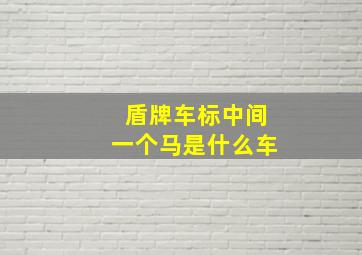 盾牌车标中间
一个马是什么车